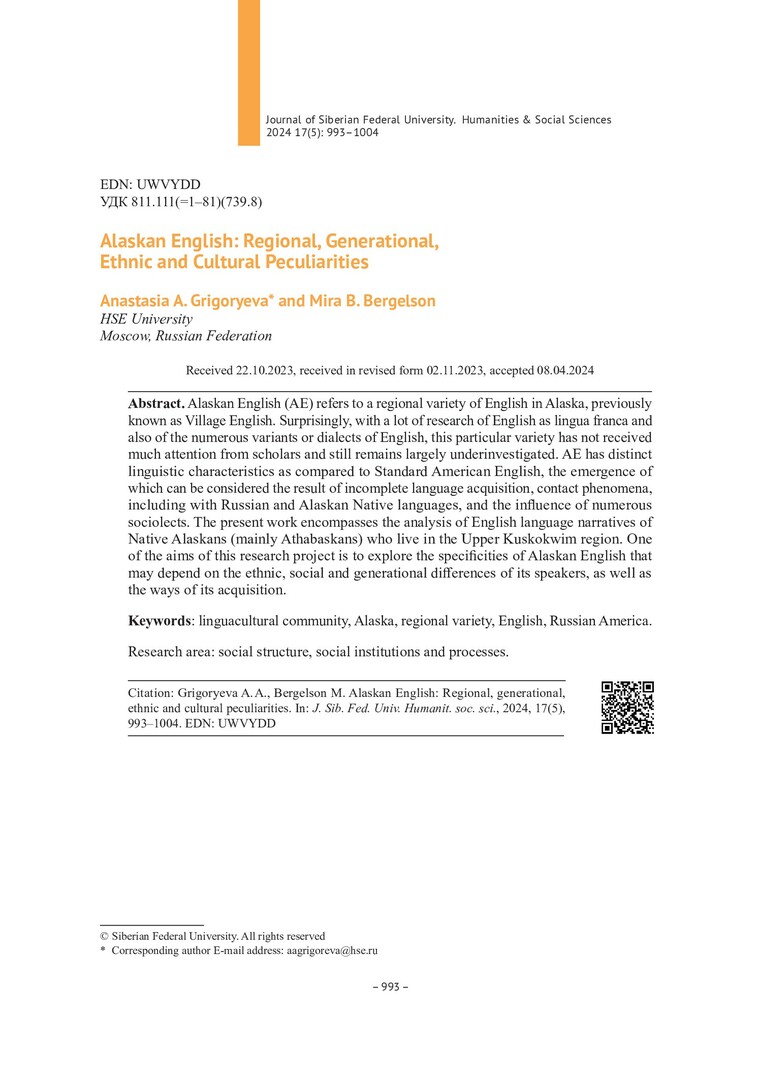 Journal of Siberian Federal University. Humanities & Social Sciences 2024 17(5): 993–1004

EDN: UWVYDD
УДК 811.111(=1–81)(739.8)

Alaskan English: Regional, Generational, Ethnic and Cultural Peculiarities

Anastasia A. Grigoryeva* and Mira B. Bergelson
HSE University
Moscow, Russian Federation

Received 22.10.2023, received in revised form 02.11.2023, accepted 08.04.2024

Abstract. Alaskan English (AE) refers to a regional variety of English in Alaska, previously known as Village English. Surprisingly, with a lot of research of English as lingua franca and also of the numerous variants or dialects of English, this particular variety has not received much attention from scholars and still remains largely underinvestigated. AE has distinct linguistic characteristics as compared to Standard American English, the emergence of which can be considered the result of incomplete language acquisition, contact phenomena, including with Russian and Alaskan Native languages, and the influence of numerous sociolects. The present work encompasses the analysis of English language narratives of Native Alaskans (mainly Athabaskans) who live in the Upper Kuskokwim region. One of the aims of this research project is to explore the specificities of Alaskan English that may depend on the ethnic, social and generational differences of its speakers, as well as the ways of its acquisition.

Keywords: linguacultural community, Alaska, regional variety, English, Russian America.

Research area: social structure, social institutions and processes.

Citation: Grigoryeva A. A., Bergelson M. Alaskan English: Regional, generational, ethnic and cultural peculiarities. In: J. Sib. Fed. Univ. Humanit. soc. sci., 2024, 17(5), 993–1004. EDN: UWVYDD

© Siberian Federal University. All rights reserved
* Corresponding author E-mail address: aagrigoreva@hse.ru

– 993 –